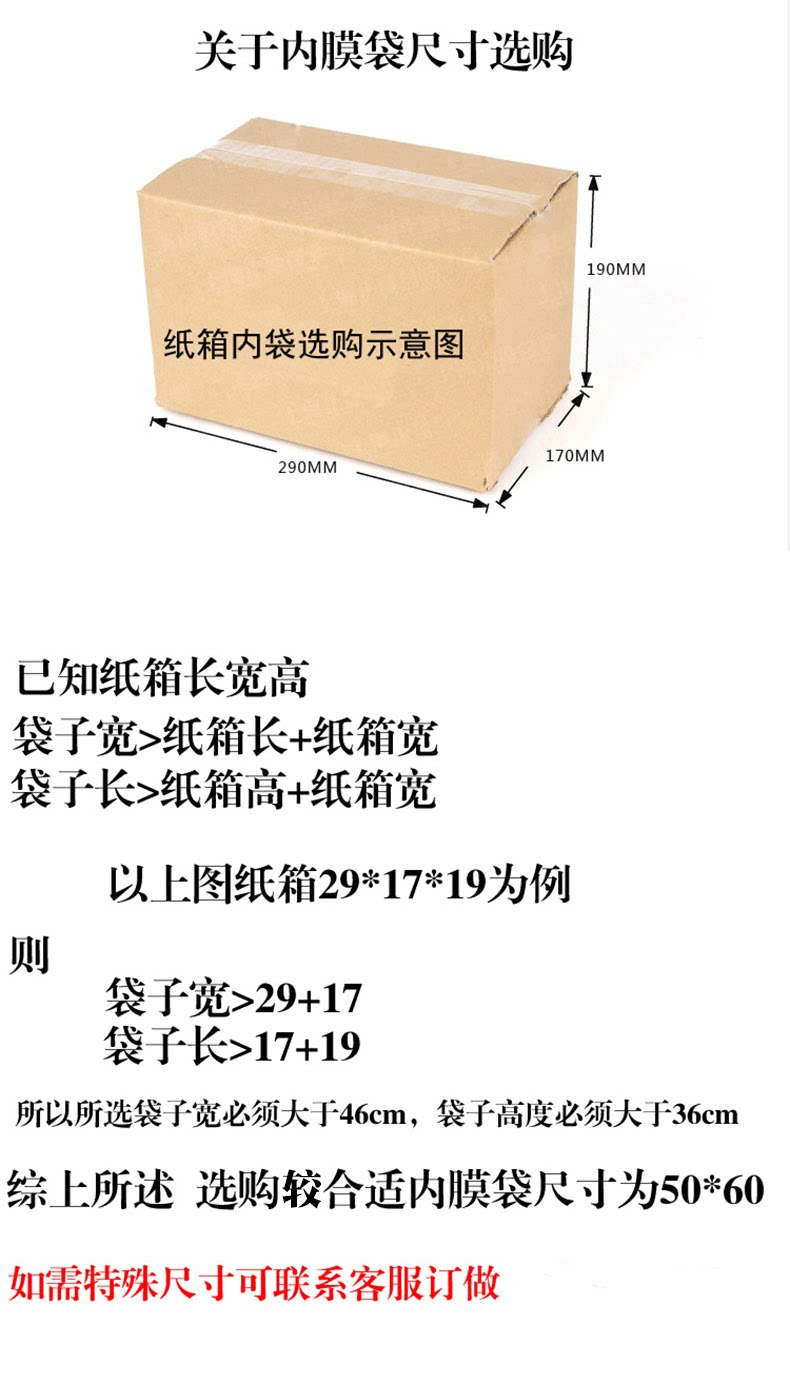 关于内膜袋尺寸选购

190MM

纸箱内袋选购示意图

290MM

170MM

已知纸箱长宽高
袋子宽>纸箱长+纸箱宽
袋子长>纸箱高+纸箱宽

以上图纸箱29*17*19为例

则
袋子宽>29+17
袋子长>17+19

所以所选袋子宽必须大于46cm，袋子高度必须大于36cm

综上所述 选购较合适内膜袋尺寸为50*60

如需特殊尺寸可联系客服订做